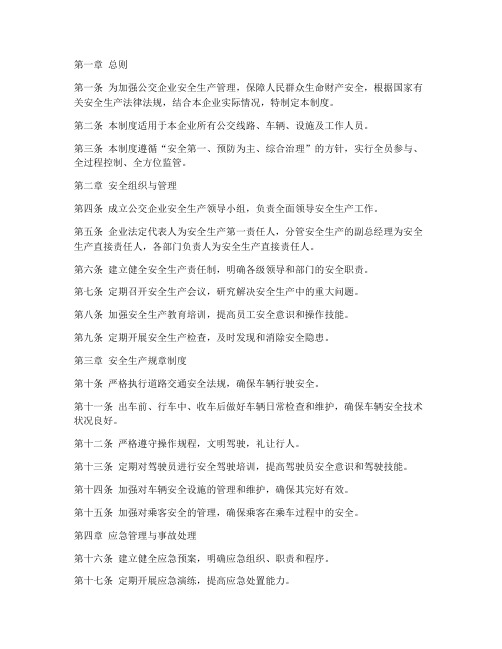 第一章 总则

第一条 为加强公交企业安全生产管理，保障人民群众生命财产安全，根据国家有关安全生产法律法规，结合本企业实际情况，特制定本制度。

第二条 本制度适用于本企业所有公交线路、车辆、设施及工作人员。

第三条 本制度遵循“安全第一、预防为主、综合治理”的方针，实行全员参与、全过程控制、全方位监管。

第二章 安全组织与管理

第四条 成立公交企业安全生产领导小组，负责全面领导安全生产工作。

第五条 企业法定代表人为安全生产第一责任人，分管安全生产的副总经理为安全生产直接责任人，各部门负责人为安全生产直接责任人。

第六条 建立健全安全生产责任制，明确各级领导和部门的安全职责。

第七条 定期召开安全生产会议，研究解决安全生产中的重大问题。

第八条 加强安全生产教育培训，提高员工安全意识和操作技能。

第九条 定期开展安全生产检查，及时发现和消除安全隐患。

第三章 安全生产规章制度

第十条 严格执行道路交通安全法规，确保车辆行驶安全。

第十一条 出车前、行车中、收车后做好车辆日常检查和维护，确保车辆安全技术状况良好。

第十二条 严格遵守操作规程，文明驾驶，礼让行人。

第十三条 定期对驾驶员进行安全驾驶培训，提高驾驶员安全意识和驾驶技能。

第十四条 加强对车辆安全设施的管理和维护，确保其完好有效。

第十五条 加强对乘客安全的管理，确保乘客在乘车过程中的安全。

第四章 应急管理与事故处理

第十六条 建立健全应急预案，明确应急组织、职责和程序。

第十七条 定期开展应急演练，提高应急处置能力。